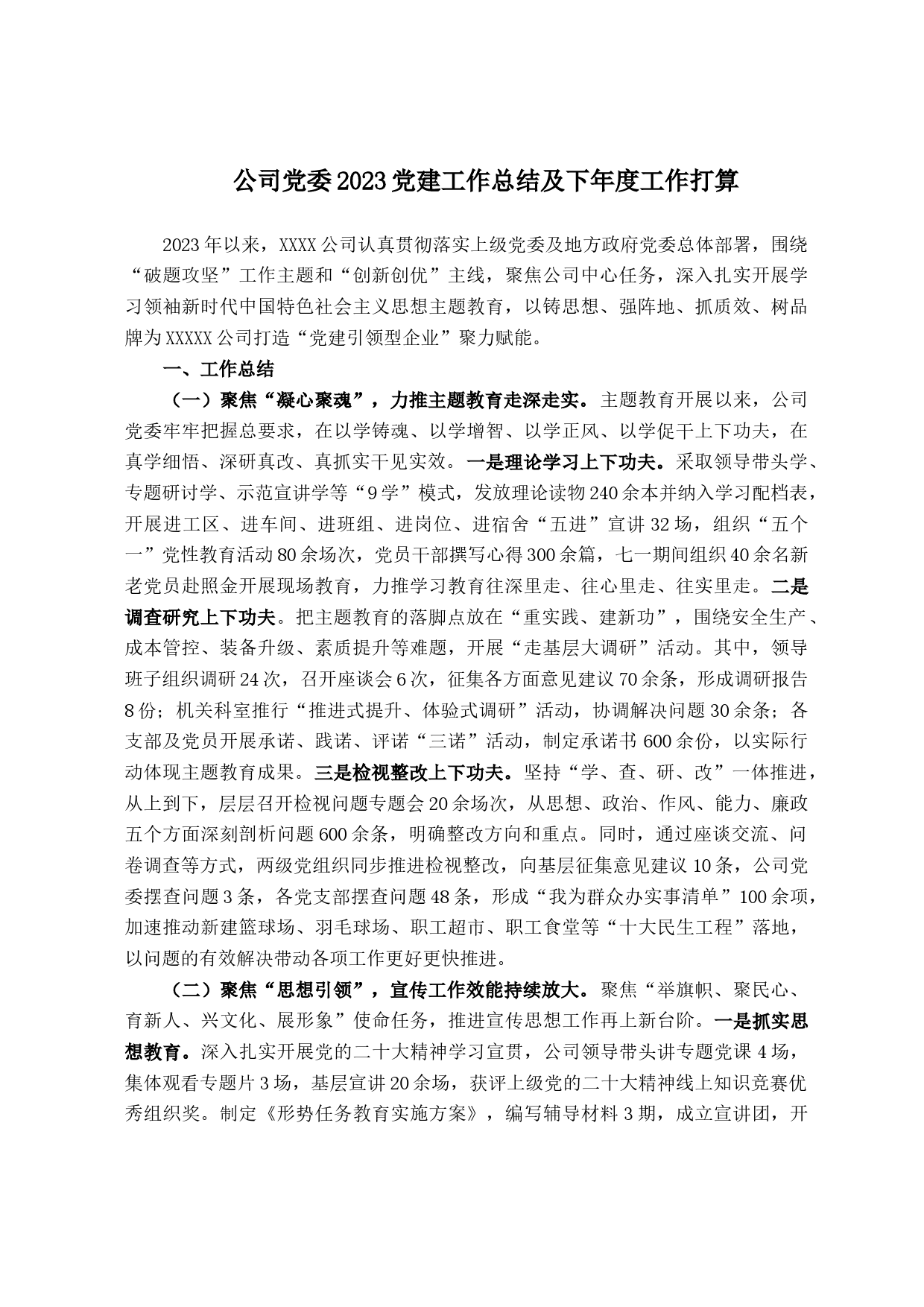 公司党委2023党建工作总结及下年度工作打算

2023年以来，XXXX公司认真贯彻落实上级党委及地方政府党委总体部署，围绕“破题攻坚”工作主题和“创新创优”主线，聚焦公司中心任务，深入扎实开展学习领袖新时代中国特色社会主义思想主题教育，以铸思想、强阵地、抓质效、树品牌为XXXXX公司打造“党建引领型企业”聚力赋能。

一、工作总结

（一）聚焦“凝心聚魂”，力推主题教育走深走实。主题教育开展以来，公司党委牢牢把握总要求，在以学铸魂、以学增智、以学正风、以学促干上下功夫，在真学细悟、深研真改、真抓实干见实效。一是理论学习上下功夫。采取领导带头学、专题研讨学、示范宣讲学等“9学”模式，发放理论读物240余本并纳入学习配档表，开展进工区、进车间、进班组、进岗位、进宿舍“五进”宣讲32场，组织“五个一”党性教育活动80余场次，党员干部撰写心得300余篇，七一期间组织40余名新老党员赴照金开展现场教育，力推学习教育往深里走、往心里走、往实里走。二是调查研究上下功夫。把主题教育的落脚点放在“重实践、建新功”，围绕安全生产、成本管控、装备升级、素质提升等难题，开展“走基层大调研”活动。其中，领导班子组织调研24次，召开座谈会6次，征集各方面意见建议70余条，形成调研报告8份；机关科室推行“推进式提升、体验式调研”活动，协调解决问题30余条；各支部及党员开展承诺、践诺、评诺“三诺”活动，制定承诺书600余份，以实际行动体现主题教育成果。三是检视整改上下功夫。坚持“学、查、研、改”一体推进，从上到下，层层召开检视问题专题会20余场次，从思想、政治、作风、能力、廉政五个方面深刻剖析问题600余条，明确整改方向和重点。同时，通过座谈交流、问卷调查等方式，两级党组织同步推进检视整改，向基层征集意见建议10条，公司党委摆查问题3条，各党支部摆查问题48条，形成“我为群众办实事清单”100余项，加速推动新建篮球场、羽毛球场、职工超市、职工食堂等“十大民生工程”落地，以问题的有效解决带动各项工作更好更快推进。

（二）聚焦“思想引领”，宣传工作效能持续放大。聚焦“举旗帜、聚民心、育新人、兴文化、展形象”使命任务，推进宣传思想工作再上新台阶。一是抓实思想教育。深入扎实开展党的二十大精神学习宣贯，公司领导带头讲专题党课4场，集体观看专题片3场，基层宣讲20余场，获评上级党的二十大精神线上知识竞赛优秀组织奖。制定《形势任务教育实施方案》，编写辅导材料3期，成立宣讲团，开